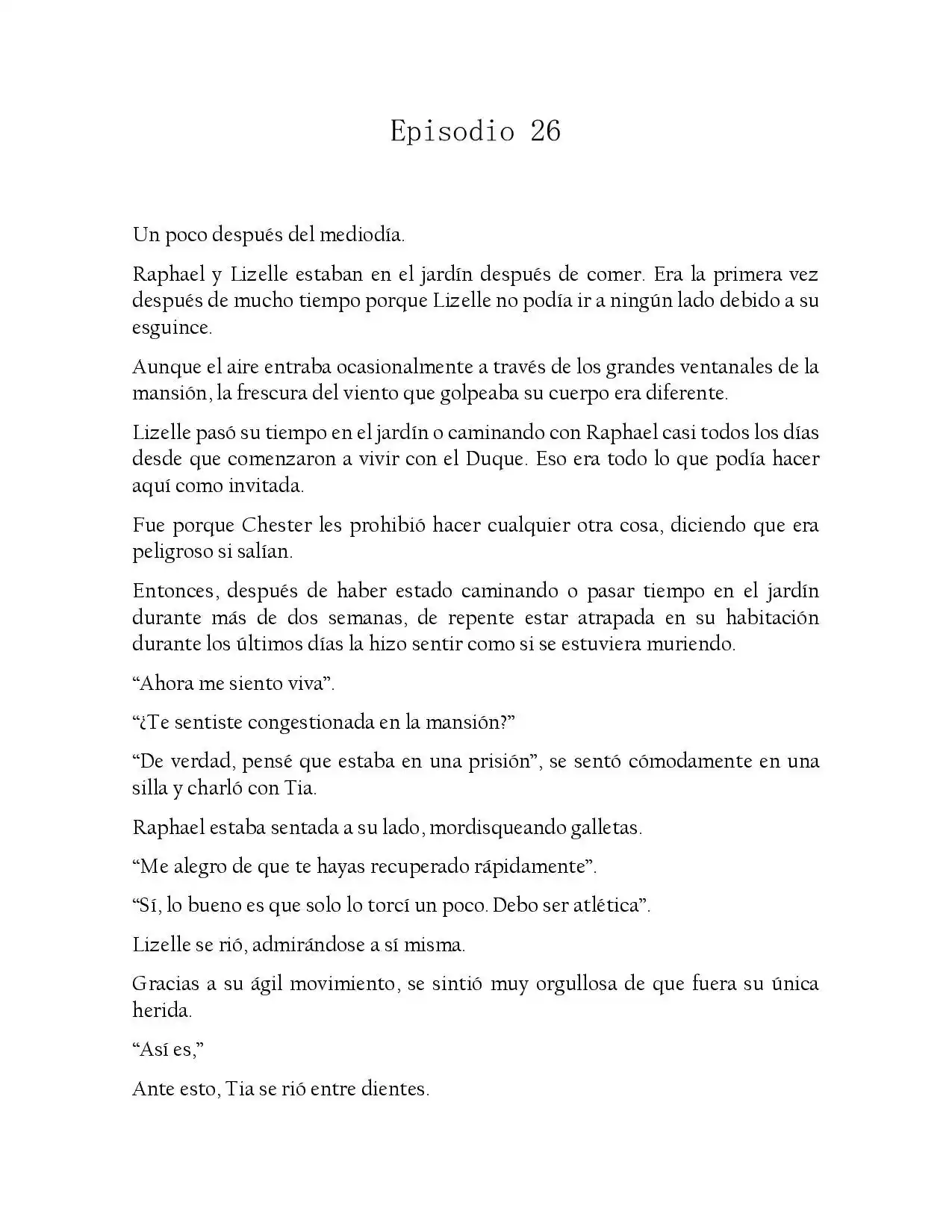 Episodio 26

Un poco después del mediodía.

Raphael y Lizelle estaban en el jardín después de comer. Era la primera vez después de mucho tiempo porque Lizelle no podía ir a ningún lado debido a su esguince.

Aunque el aire entraba ocasionalmente a través de los grandes ventanales de la mansión, la frescura del viento que golpeaba su cuerpo era diferente.

Lizelle pasó su tiempo en el jardín o caminando con Raphael casi todos los días desde que comenzaron a vivir con el Duque. Eso era todo lo que podía hacer aquí como invitada.

Fue porque Chester les prohibió hacer cualquier otra cosa, diciendo que era peligroso si salían.

Entonces, después de haber estado caminando o pasar tiempo en el jardín durante más de dos semanas, de repente estar atrapada en su habitación durante los últimos días la hizo sentir como si se estuviera muriendo.

"Ahora me siento viva".

"¿Te sentiste congestionada en la mansión?"

"De verdad, pensé que estaba en una prisión", se sentó cómodamente en una silla y charló con Tia.

Raphael estaba sentada a su lado, mordisqueando galletas.

"Me alegro de que te hayas recuperado rápidamente".

"Sí, lo bueno es que solo lo torcí un poco. Debo ser atlética".

Lizelle se rió, admirándose a sí misma.

Gracias a su ágil movimiento, se sintió muy orgullosa de que fuera su única herida.

"Así es,"

Ante esto, Tia se rió entre dientes.